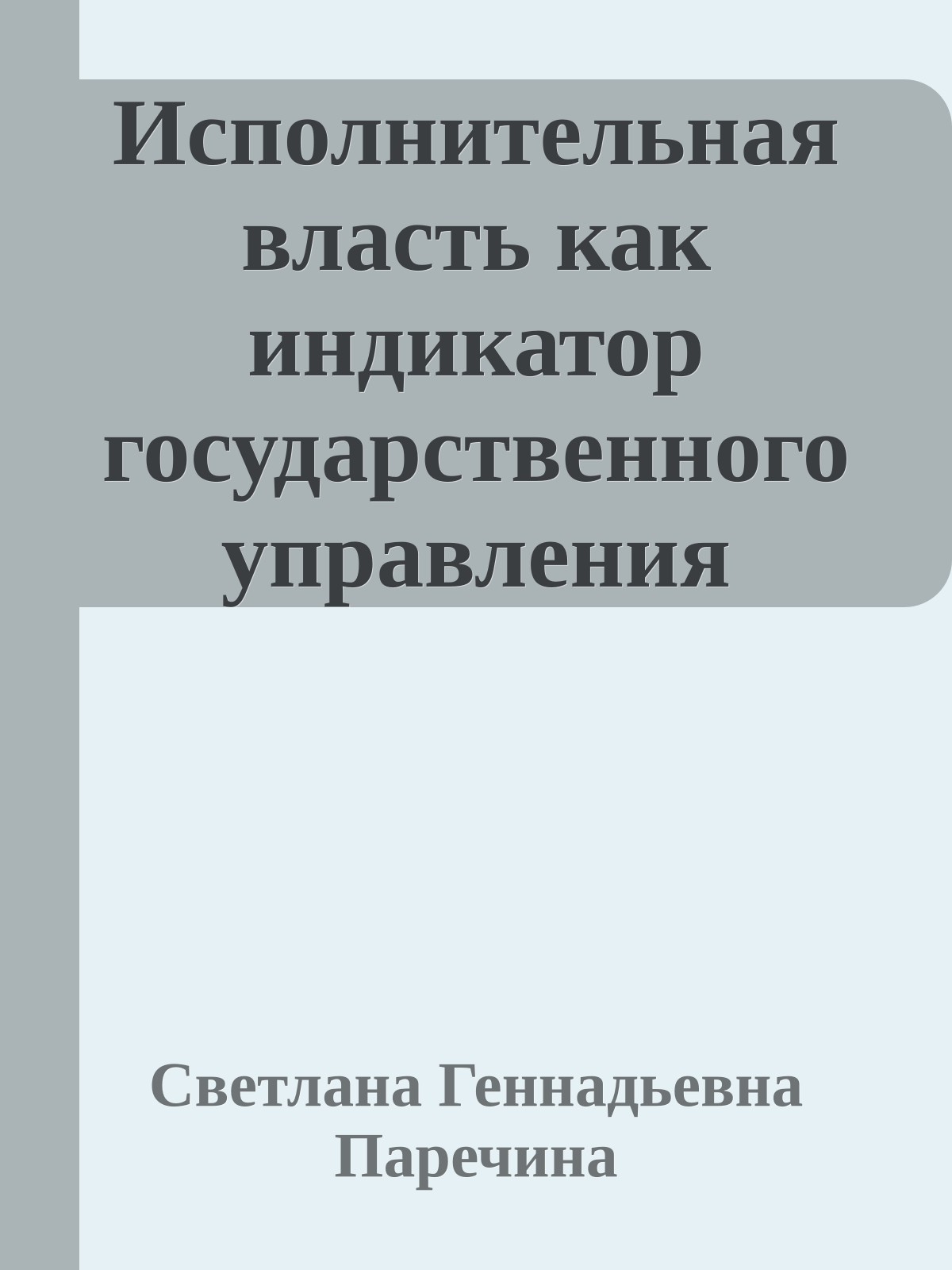 Исполнительная власть как индикатор государственного управления

Светлана Геннадьевна Паречина